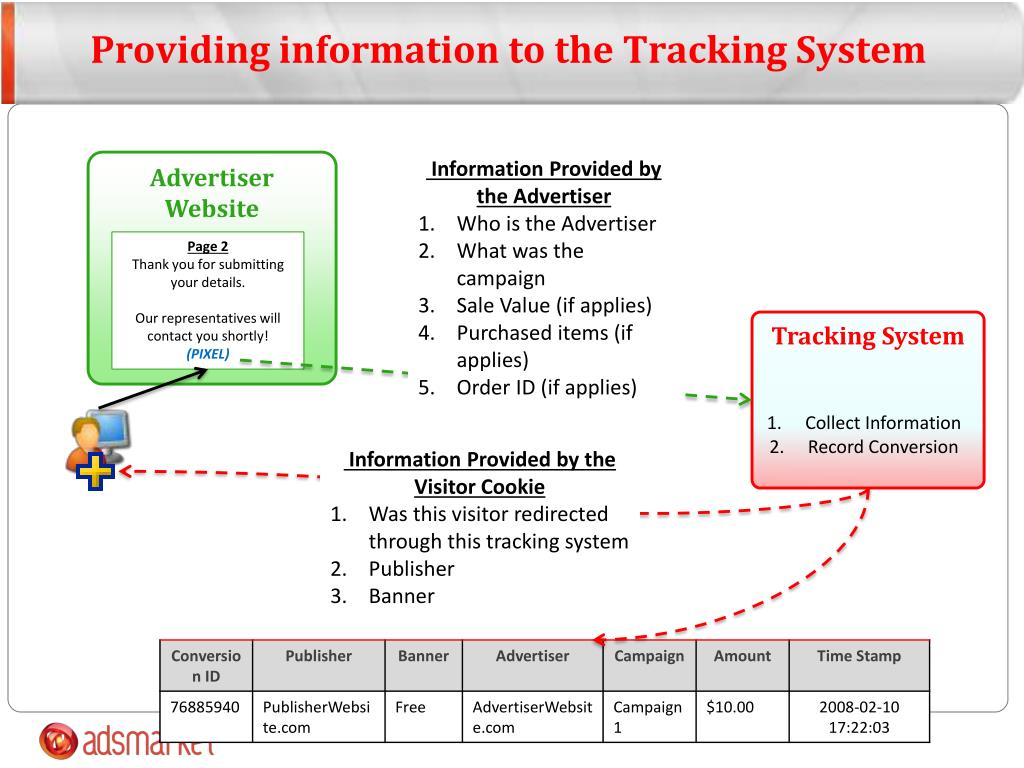 Providing information to the Tracking System

Advertiser Website

Page 2
Thank you for submitting your details.

Our representatives will contact you shortly!
(PIXEL)

Information Provided by the Advertiser
1. Who is the Advertiser
2. What was the campaign
3. Sale Value (if applies)
4. Purchased items (if applies)
5. Order ID (if applies)

Tracking System
1. Collect Information
2. Record Conversion

Information Provided by the Visitor Cookie
1. Was this visitor redirected through this tracking system
2. Publisher
3. Banner

| Conversion ID | Publisher | Banner | Advertiser | Campaign | Amount | Time Stamp |
|---|---|---|---|---|---|---|
| 76885940 | PublisherWebsite.com | Free | AdvertiserWebsite.com | Campaign 1 | $10.00 | 2008-02-10 17:22:03 |

adsmarket